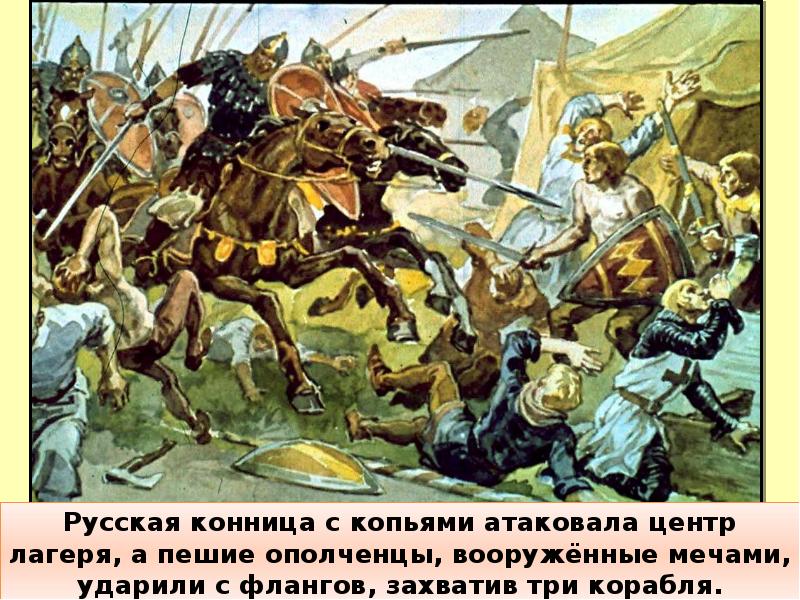 Русская конница с копьями атаковала центр лагеря, а пешие ополченцы, вооружённые мечами, ударили с флангов, захватив три корабля.